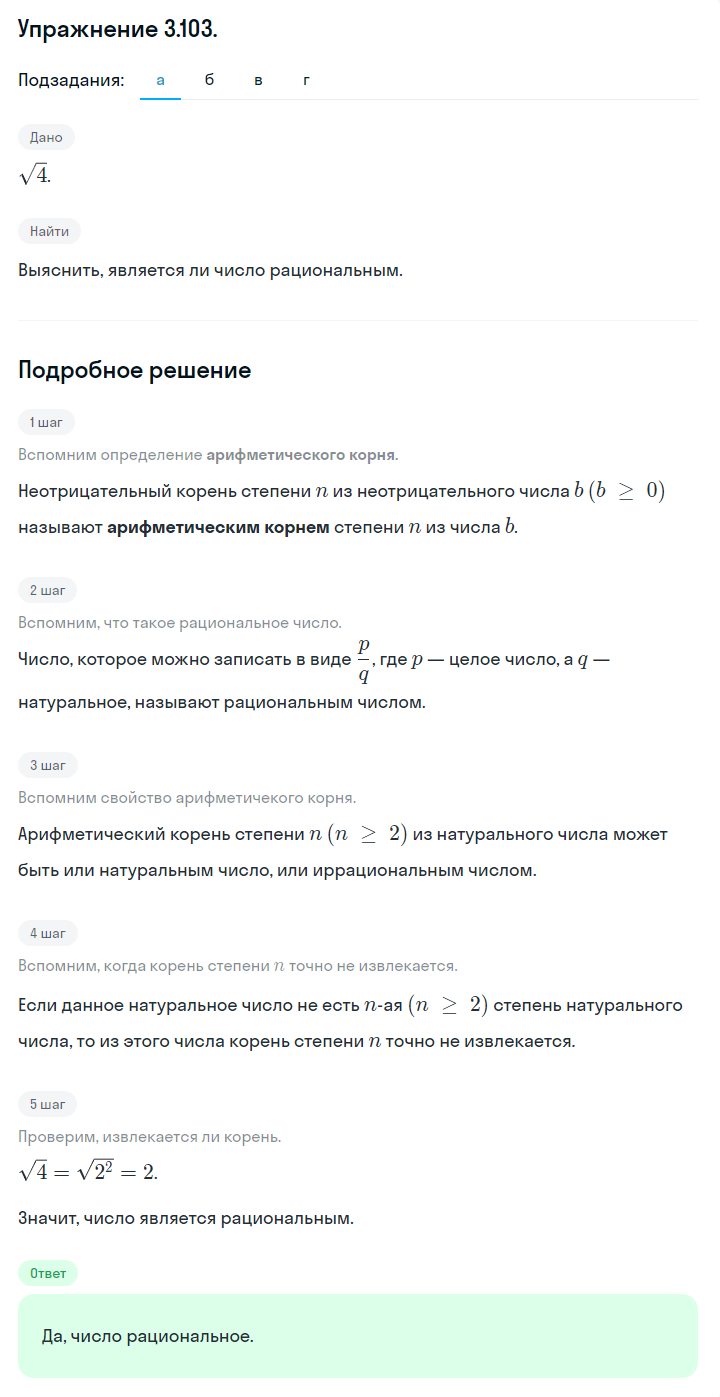 Упражнение 3.103.

Подзадания: а б в г

Дано

$\sqrt{4}$.

Найти

Выяснить, является ли число рациональным.

Подробное решение

1 шаг

Вспомним определение арифметического корня.

Неотрицательный корень степени $n$ из неотрицательного числа $b$ $(b \geq 0)$ называют арифметическим корнем степени $n$ из числа $b$.

2 шаг

Вспомним, что такое рациональное число.

Число, которое можно записать в виде $\frac{p}{q}$, где $p$ — целое число, а $q$ — натуральное, называют рациональным числом.

3 шаг

Вспомним свойство арифметичекого корня.

Арифметический корень степени $n$ $(n \geq 2)$ из натурального числа может быть или натуральным число, или иррациональным числом.

4 шаг

Вспомним, когда корень степени $n$ точно не извлекается.

Если данное натуральное число не есть $n$-ая $(n \geq 2)$ степень натурального числа, то из этого числа корень степени $n$ точно не извлекается.

5 шаг

Проверим, извлекается ли корень.

$\sqrt{4} = \sqrt{2^2} = 2$.

Значит, число является рациональным.

Ответ

Да, число рациональное.